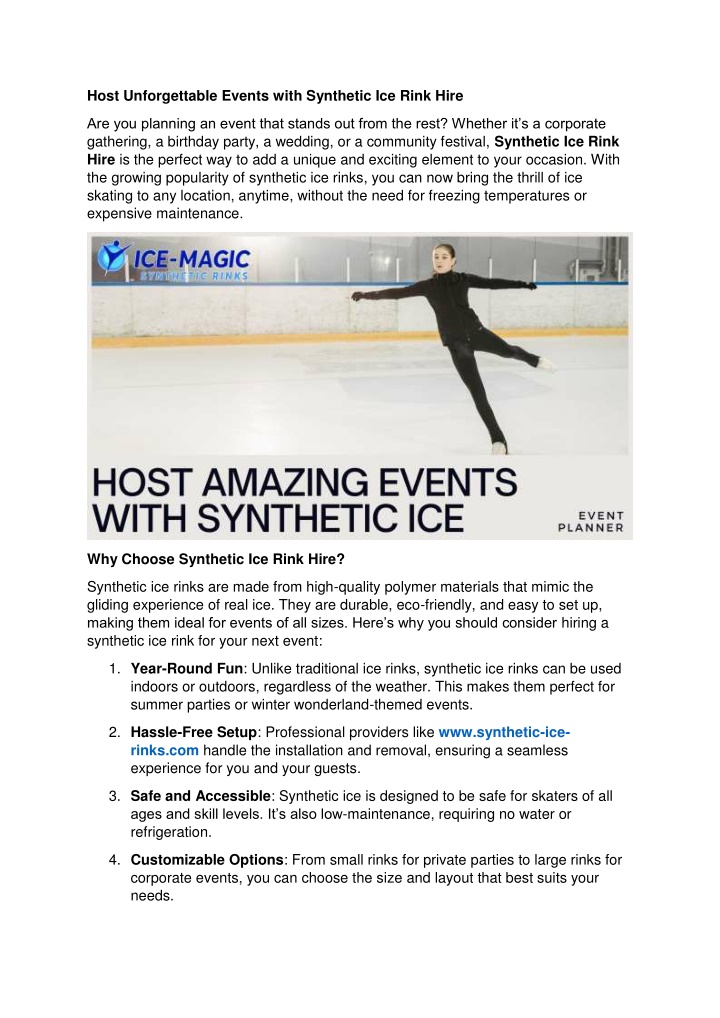 Host Unforgettable Events with Synthetic Ice Rink Hire

Are you planning an event that stands out from the rest? Whether it's a corporate gathering, a birthday party, a wedding, or a community festival, Synthetic Ice Rink Hire is the perfect way to add a unique and exciting element to your occasion. With the growing popularity of synthetic ice rinks, you can now bring the thrill of ice skating to any location, anytime, without the need for freezing temperatures or expensive maintenance.

ICE-MAGIC
SYNTHETIC RINKS

HOST AMAZING EVENTS WITH SYNTHETIC ICE

EVENT PLANNER

Why Choose Synthetic Ice Rink Hire?

Synthetic ice rinks are made from high-quality polymer materials that mimic the gliding experience of real ice. They are durable, eco-friendly, and easy to set up, making them ideal for events of all sizes. Here's why you should consider hiring a synthetic ice rink for your next event:

1. Year-Round Fun: Unlike traditional ice rinks, synthetic ice rinks can be used indoors or outdoors, regardless of the weather. This makes them perfect for summer parties or winter wonderland-themed events.

2. Hassle-Free Setup: Professional providers like www.synthetic-ice-rinks.com handle the installation and removal, ensuring a seamless experience for you and your guests.

3. Safe and Accessible: Synthetic ice is designed to be safe for skaters of all ages and skill levels. It's also low-maintenance, requiring no water or refrigeration.

4. Customizable Options: From small rinks for private parties to large rinks for corporate events, you can choose the size and layout that best suits your needs.